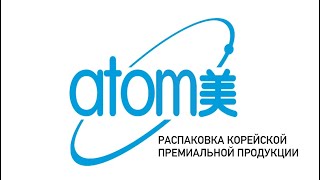 atom美

РАСПАКОВКА КОРЕЙСКОЙ ПРЕМИАЛЬНОЙ ПРОДУКЦИИ